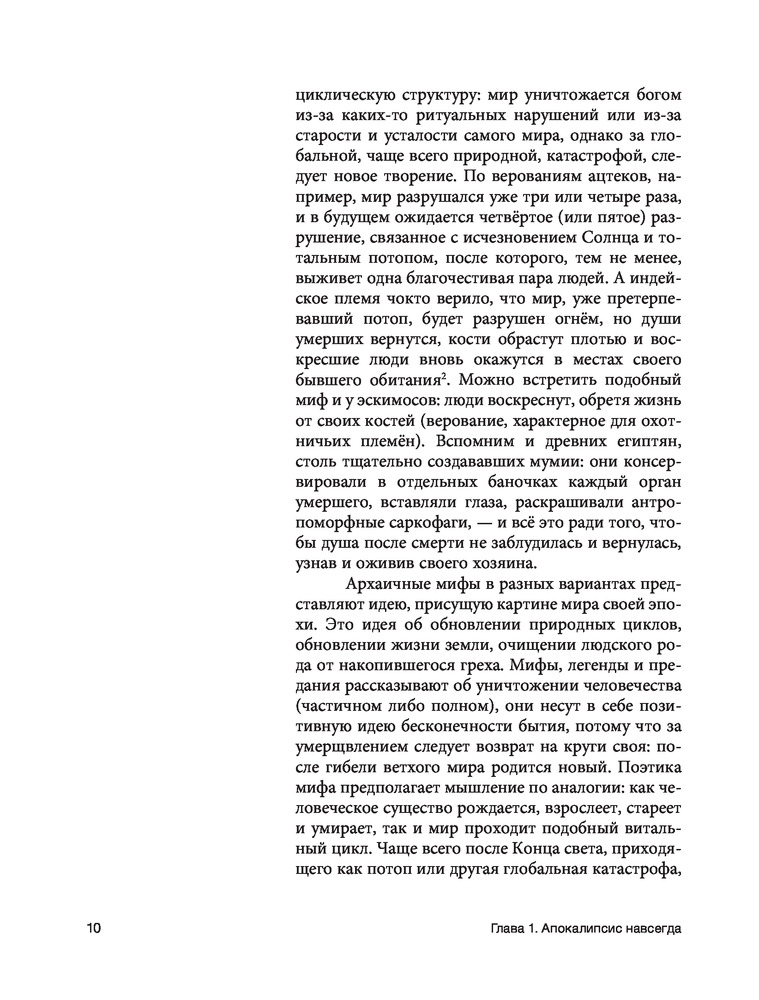 циклическую структуру: мир уничтожается богом из-за каких-то ритуальных нарушений или из-за старости и усталости самого мира, однако за глобальной, чаще всего природной, катастрофой, следует новое творение. По верованиям ацтеков, например, мир разрушался уже три или четыре раза, и в будущем ожидается четвёртое (или пятое) разрушение, связанное с исчезновением Солнца и тотальным потопом, после которого, тем не менее, выживет одна благочестивая пара людей. А индейское племя чокто верило, что мир, уже претерпевавший потоп, будет разрушен огнём, но души умерших вернутся, кости обрастут плотью и воскресшие люди вновь окажутся в местах своего бывшего обитания$^2$. Можно встретить подобный миф и у эскимосов: люди воскреснут, обретя жизнь от своих костей (верование, характерное для охотничьих племён). Вспомним и древних египтян, столь тщательно создававших мумии: они консервировали в отдельных баночках каждый орган умершего, вставляли глаза, раскрашивали антропоморфные саркофаги, — и всё это ради того, чтобы душа после смерти не заблудилась и вернулась, узнав и оживив своего хозяина.

Архаичные мифы в разных вариантах представляют идею, присущую картине мира своей эпохи. Это идея об обновлении природных циклов, обновлении жизни земли, очищении людского рода от накопившегося греха. Мифы, легенды и предания рассказывают об уничтожении человечества (частичном либо полном), они несут в себе позитивную идею бесконечности бытия, потому что за умерщвлением следует возврат на круги своя: после гибели ветхого мира родится новый. Поэтика мифа предполагает мышление по аналогии: как человеческое существо рождается, взрослеет, стареет и умирает, так и мир проходит подобный витальный цикл. Чаще всего после Конца света, приходящего как потоп или другая глобальная катастрофа,

10

Глава 1. Апокалипсис навсегда